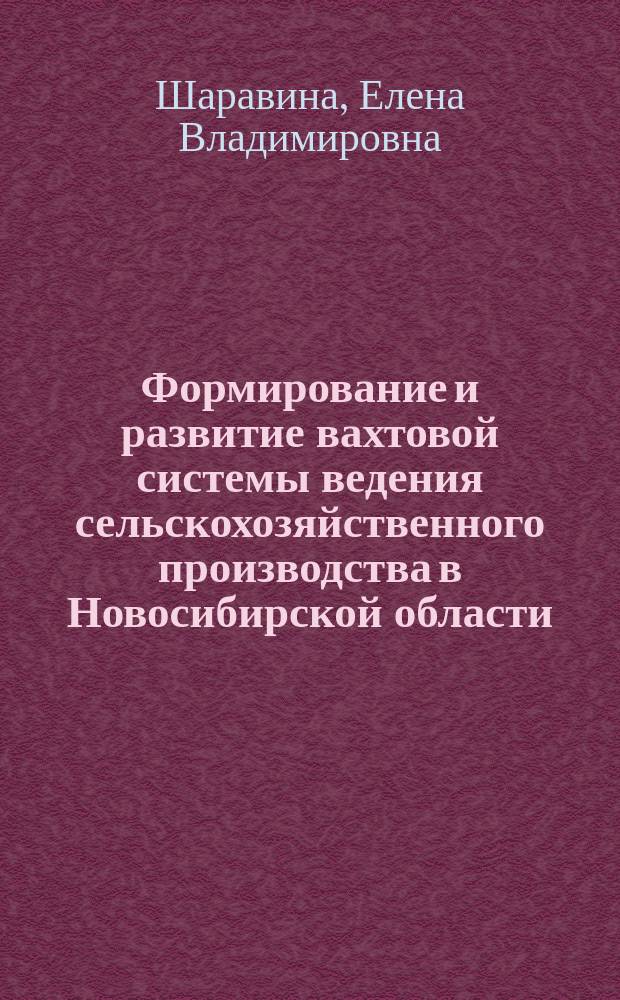 Шаравина, Елена Владимировна

Формирование и развитие вахтовой системы ведения сельскохозяйственного производства в Новосибирской области